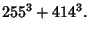 $255^3 + 414^3$.